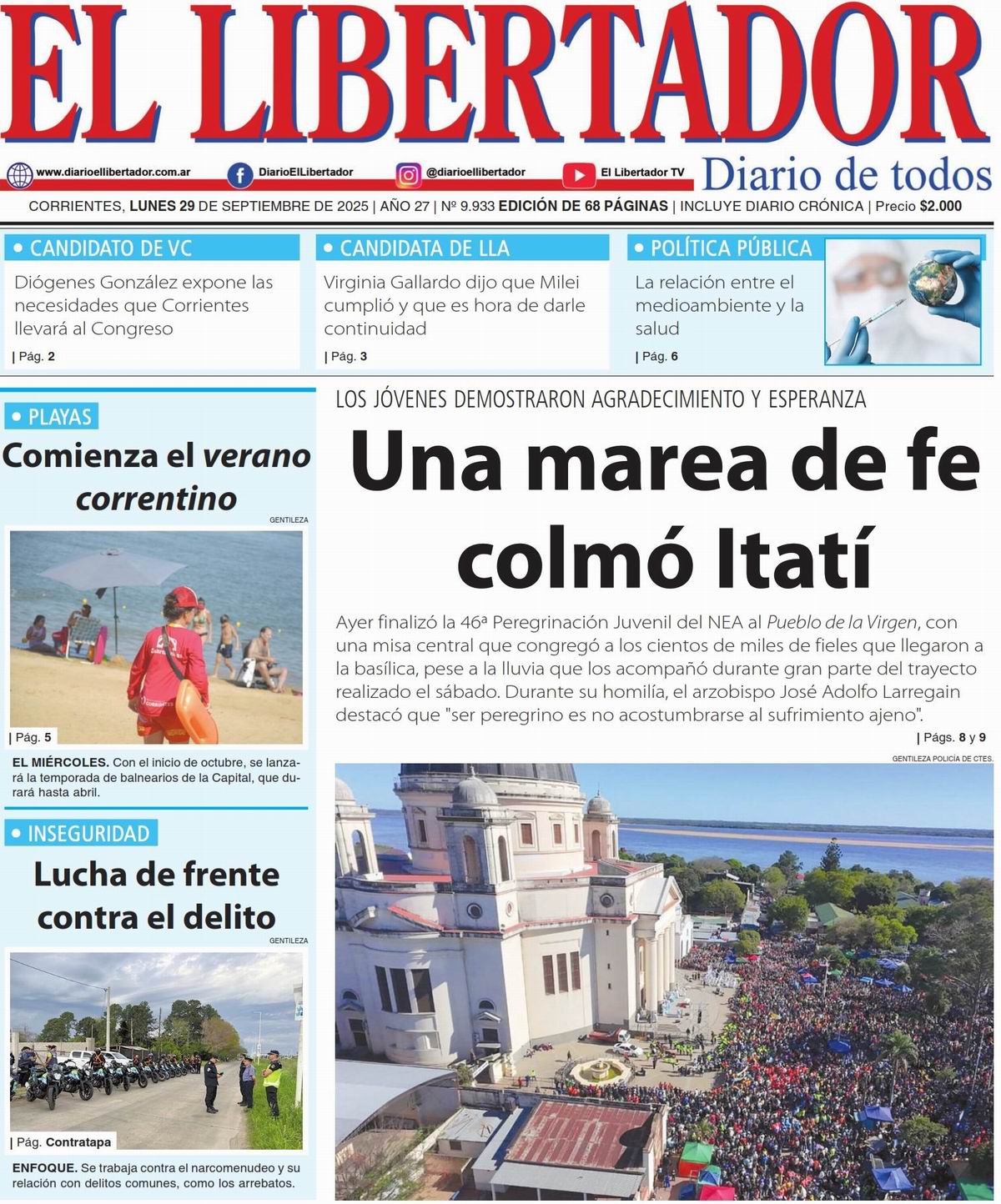 EL LIBERTADOR

www.diarioellibertador.com.ar DiarioElLibertador @diarioellibertador El Libertador TV

Diario de todos

CORRIENTES, LUNES 29 DE SEPTIEMBRE DE 2025 | AÑO 27 | Nº 9.933 EDICIÓN DE 68 PÁGINAS | INCLUYE DIARIO CRÓNICA | Precio $2.000

• CANDIDATO DE VC
Diógenes González expone las necesidades que Corrientes llevará al Congreso
| Pág. 2

• CANDIDATA DE LLA
Virginia Gallardo dijo que Milei cumplió y que es hora de darle continuidad
| Pág. 3

• POLÍTICA PÚBLICA
La relación entre el medioambiente y la salud
| Pág. 6

• PLAYAS
Comienza el verano correntino
GENTILEZA
| Pág. 5
EL MIÉRCOLES. Con el inicio de octubre, se lanzará la temporada de balnearios de la Capital, que durará hasta abril.

• INSEGURIDAD
Lucha de frente contra el delito
GENTILEZA
| Pág. Contratapa
ENFOQUE. Se trabaja contra el narcomenudeo y su relación con delitos comunes, como los arrebatos.

LOS JÓVENES DEMOSTRARON AGRADECIMIENTO Y ESPERANZA
Una marea de fe colmó Itatí

Ayer finalizó la 46ª Peregrinación Juvenil del NEA al Pueblo de la Virgen, con una misa central que congregó a los cientos de miles de fieles que llegaron a la basílica, pese a la lluvia que los acompañó durante gran parte del trayecto realizado el sábado. Durante su homilía, el arzobispo José Adolfo Larregain destacó que "ser peregrino es no acostumbrarse al sufrimiento ajeno".
| Págs. 8 y 9
GENTILEZA POLICÍA DE CTES.